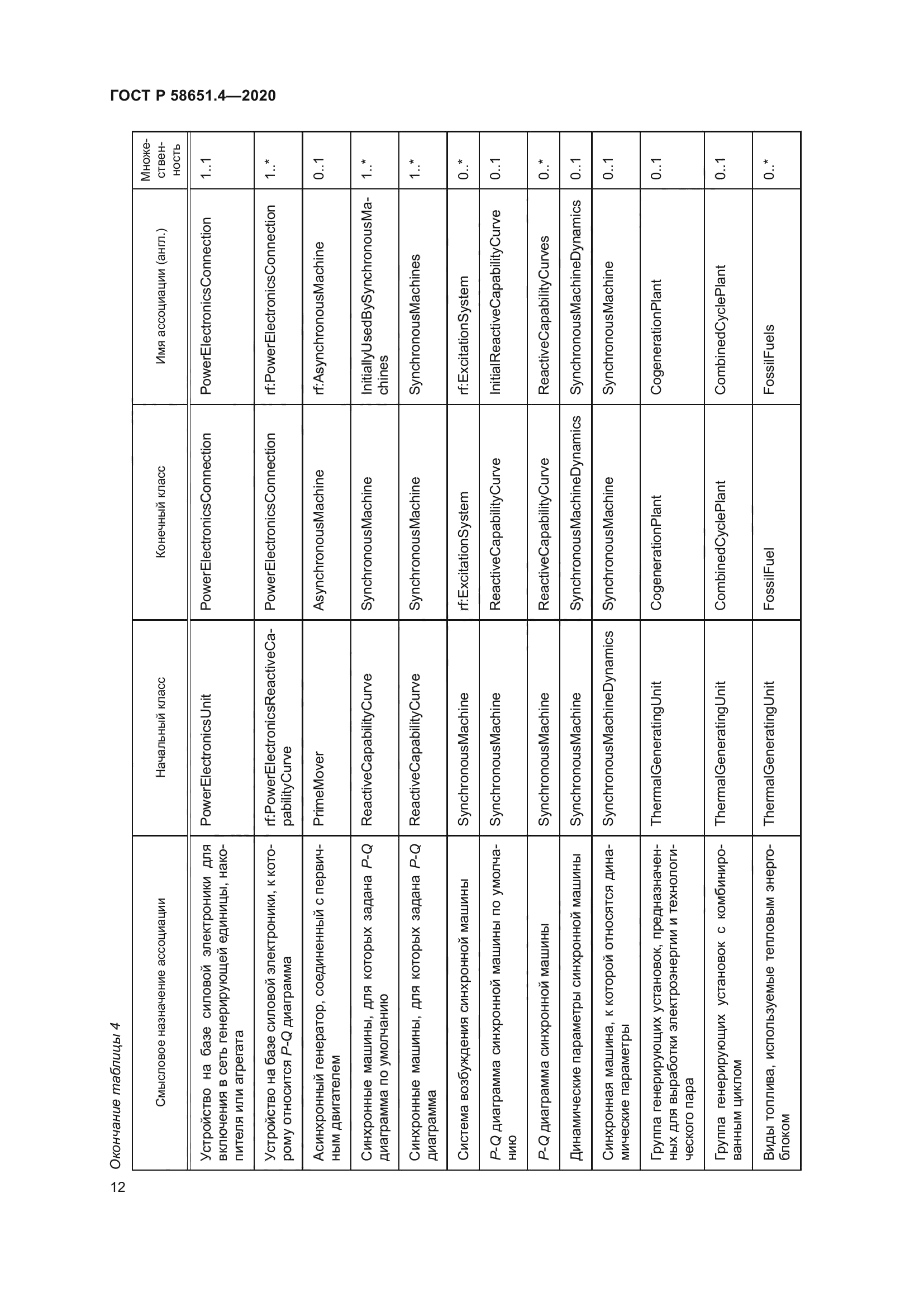 ГОСТ Р 58651.4—2020

Окончание таблицы 4

| Смысловое назначение ассоциации | Начальный класс | Конечный класс | Имя ассоциации (англ.) | Множественность |
|---|---|---|---|---|
| Устройство на базе силовой электроники для включения в сеть генерирующей единицы, накопителя или агрегата | PowerElectronicsUnit | PowerElectronicsConnection | PowerElectronicsConnection | 1..1 |
| Устройство на базе силовой электроники, к которому относится P-Q диаграмма | rf:PowerElectronicsReactiveCapabilityCurve | PowerElectronicsConnection | rf:PowerElectronicsConnection | 1..* |
| Асинхронный генератор, соединенный с первичным двигателем | PrimeMover | AsynchronousMachine | rf:AsynchronousMachine | 0..1 |
| Синхронные машины, для которых задана P-Q диаграмма по умолчанию | ReactiveCapabilityCurve | SynchronousMachine | InitiallyUsedBySynchronousMachines | 1..* |
| Синхронные машины, для которых задана P-Q диаграмма | ReactiveCapabilityCurve | SynchronousMachine | SynchronousMachines | 1..* |
| Система возбуждения синхронной машины | SynchronousMachine | rf:ExcitationSystem | rf:ExcitationSystem | 0..* |
| P-Q диаграмма синхронной машины по умолчанию | SynchronousMachine | ReactiveCapabilityCurve | InitialReactiveCapabilityCurve | 0..1 |
| P-Q диаграмма синхронной машины | SynchronousMachine | ReactiveCapabilityCurve | ReactiveCapabilityCurves | 0..* |
| Динамические параметры синхронной машины | SynchronousMachine | SynchronousMachineDynamics | SynchronousMachineDynamics | 0..1 |
| Синхронная машина, к которой относятся динамические параметры | SynchronousMachineDynamics | SynchronousMachine | SynchronousMachine | 0..1 |
| Группа генерирующих установок, предназначенных для выработки электроэнергии и технологического пара | ThermalGeneratingUnit | CogenerationPlant | CogenerationPlant | 0..1 |
| Группа генерирующих установок с комбинированным циклом | ThermalGeneratingUnit | CombinedCyclePlant | CombinedCyclePlant | 0..1 |
| Виды топлива, используемые тепловым энергоблоком | ThermalGeneratingUnit | FossilFuel | FossilFuels | 0..* |

12